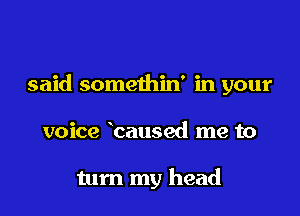 said somethin' in your voice `caused me to turn my head